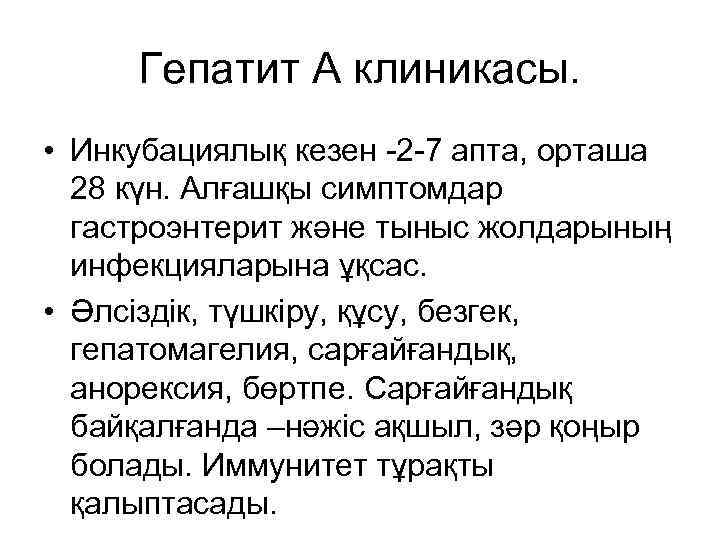 Гепатит А клиникасы.

• Инкубациялық кезен -2-7 апта, орташа 28 күн. Алғашқы симптомдар гастроэнтерит және тыныс жолдарының инфекцияларына ұқсас.
• Әлсіздік, түшкіру, құсу, безгек, гепатомагелия, сарғайғандық, анорексия, бөртпе. Сарғайғандық байқалғанда –нәжіс ақшыл, зәр қоңыр болады. Иммунитет тұрақты қалыптасады.